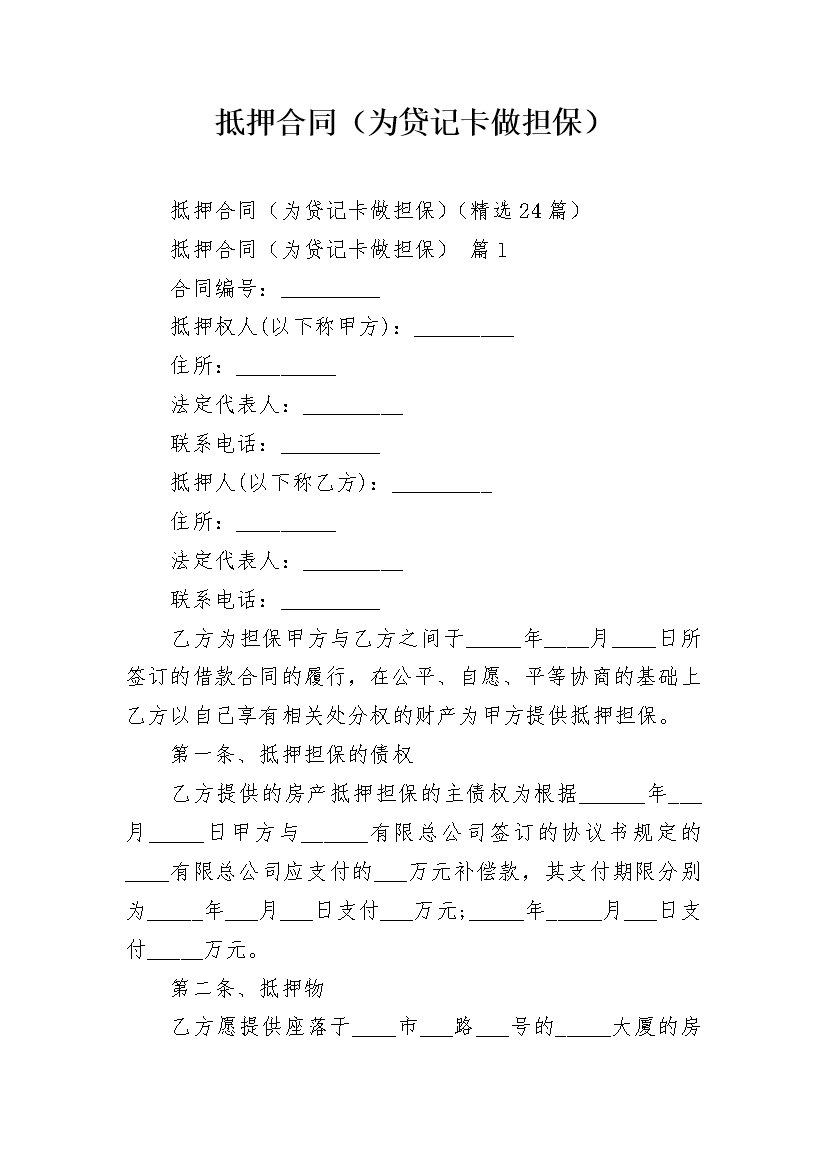 抵押合同（为贷记卡做担保）

抵押合同（为贷记卡做担保）（精选24篇）

抵押合同（为贷记卡做担保） 篇1

合同编号：_________

抵押权人(以下称甲方)：_________

住所：_________

法定代表人：_________

联系电话：_________

抵押人(以下称乙方)：_________

住所：_________

法定代表人：_________

联系电话：_________

乙方为担保甲方与乙方之间于_____年____月____日所签订的借款合同的履行，在公平、自愿、平等协商的基础上乙方以自己享有相关处分权的财产为甲方提供抵押担保。

第一条、抵押担保的债权

乙方提供的房产抵押担保的主债权为根据______年___月_____日甲方与______有限总公司签订的协议书规定的____有限总公司应支付的___万元补偿款，其支付期限分别为_____年___月___日支付___万元;_____年_____月___日支付_____万元。

第二条、抵押物

乙方愿提供座落于____市___路___号的_____大厦的房